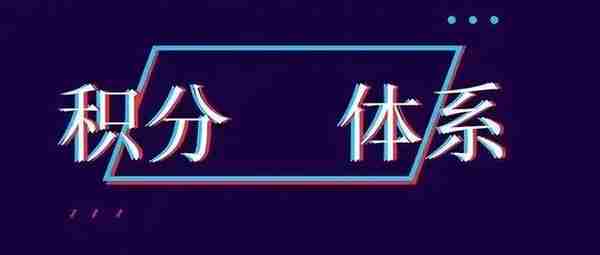 积分 体系